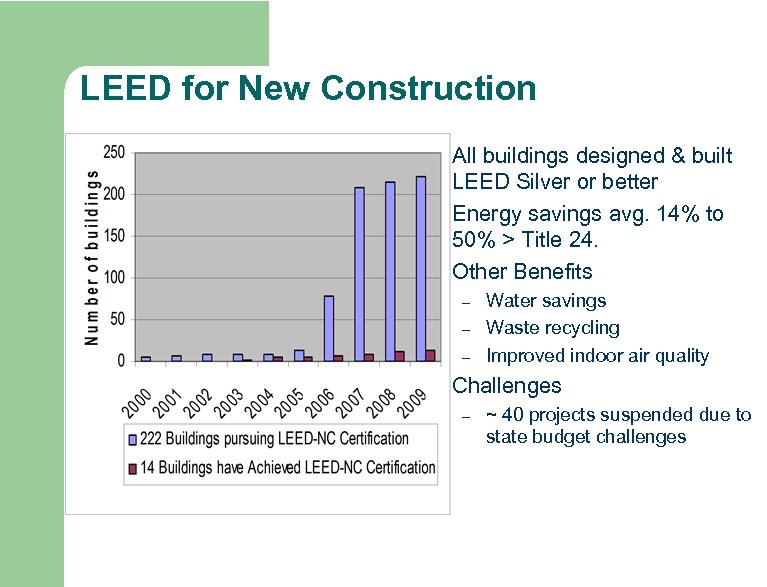 LEED for New Construction

Number of buildings

250
200
150
100
50
0

2000 2001 2002 2003 2004 2005 2006 2007 2008 2009

222 Buildings pursuing LEED-NC Certification
14 Buildings have Achieved LEED-NC Certification

All buildings designed & built LEED Silver or better

Energy savings avg. 14% to 50% > Title 24.

Other Benefits
– Water savings
– Waste recycling
– Improved indoor air quality

Challenges
– ~ 40 projects suspended due to state budget challenges